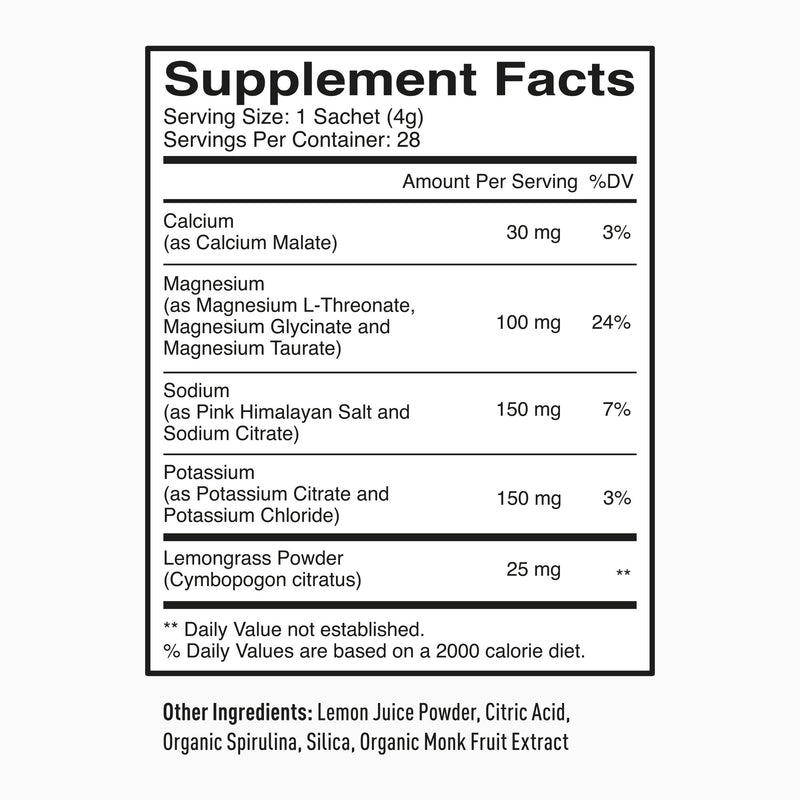 Supplement Facts
Serving Size: 1 Sachet (4g)
Servings Per Container: 28

| | Amount Per Serving | %DV |
|---|---|---|
| Calcium (as Calcium Malate) | 30 mg | 3% |
| Magnesium (as Magnesium L-Threonate, Magnesium Glycinate and Magnesium Taurate) | 100 mg | 24% |
| Sodium (as Pink Himalayan Salt and Sodium Citrate) | 150 mg | 7% |
| Potassium (as Potassium Citrate and Potassium Chloride) | 150 mg | 3% |
| Lemongrass Powder (Cymbopogon citratus) | 25 mg | ** |

** Daily Value not established.
% Daily Values are based on a 2000 calorie diet.

Other Ingredients: Lemon Juice Powder, Citric Acid, Organic Spirulina, Silica, Organic Monk Fruit Extract